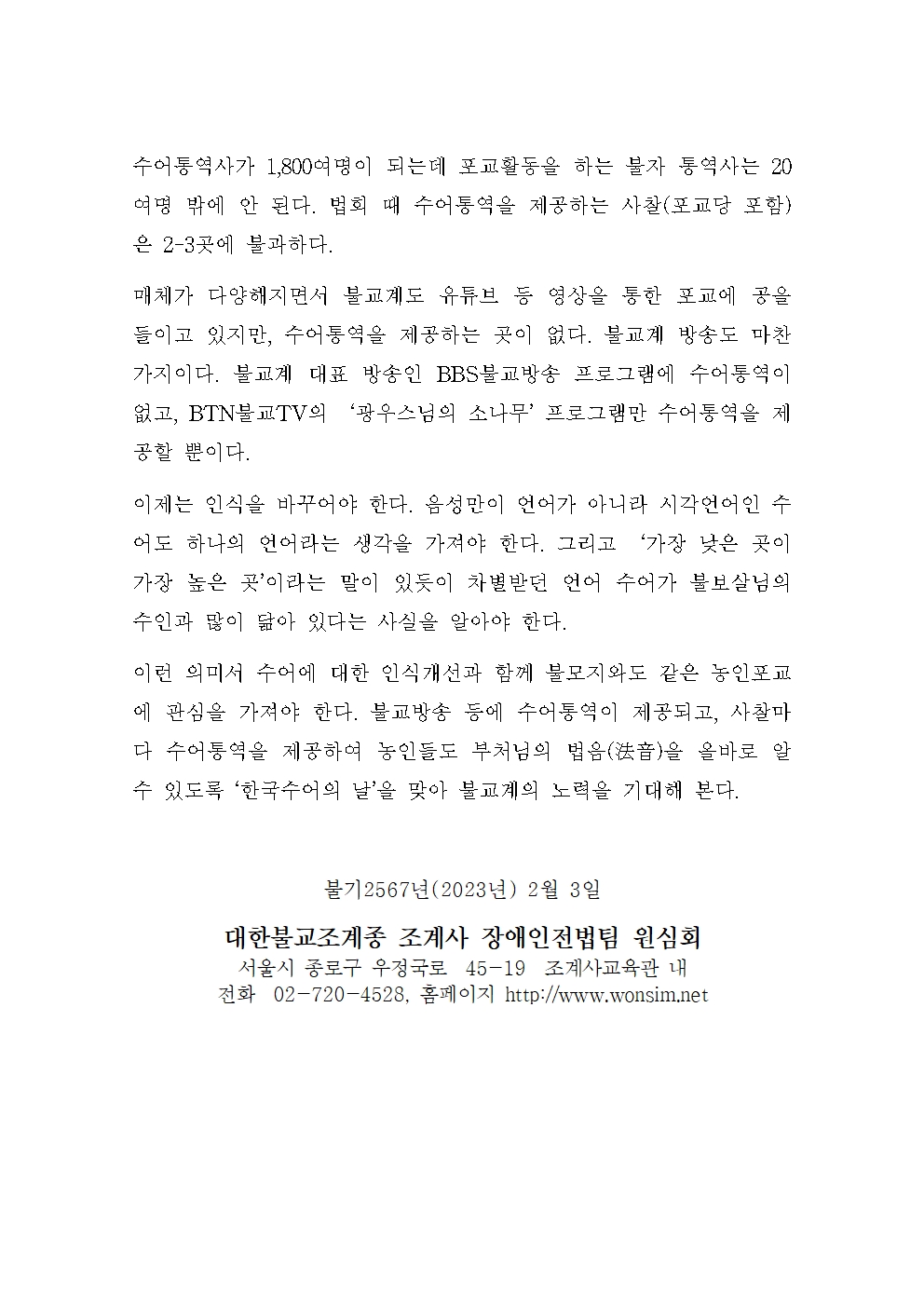 수어통역사가 1,800여명이 되는데 포교활동을 하는 불자 통역사는 20여명 밖에 안 된다. 법회 때 수어통역을 제공하는 사찰(포교당 포함)은 2-3곳에 불과하다.

매체가 다양해지면서 불교계도 유튜브 등 영상을 통한 포교에 공을 들이고 있지만, 수어통역을 제공하는 곳이 없다. 불교계 방송도 마찬가지이다. 불교계 대표 방송인 BBS불교방송 프로그램에 수어통역이 없고, BTN불교TV의 '광우스님의 소나무' 프로그램만 수어통역을 제공할 뿐이다.

이제는 인식을 바꾸어야 한다. 음성만이 언어가 아니라 시각언어인 수어도 하나의 언어라는 생각을 가져야 한다. 그리고 '가장 낮은 곳이 가장 높은 곳'이라는 말이 있듯이 차별받던 언어 수어가 불보살님의 수인과 많이 닮아 있다는 사실을 알아야 한다.

이런 의미서 수어에 대한 인식개선과 함께 불모지와도 같은 농인포교에 관심을 가져야 한다. 불교방송 등에 수어통역이 제공되고, 사찰마다 수어통역을 제공하여 농인들도 부처님의 법음(法音)을 올바로 알 수 있도록 '한국수어의 날'을 맞아 불교계의 노력을 기대해 본다.

불기2567년(2023년) 2월 3일

대한불교조계종 조계사 장애인전법팀 원심회
서울시 종로구 우정국로 45-19 조계사교육관 내
전화 02-720-4528, 홈페이지 http://www.wonsim.net